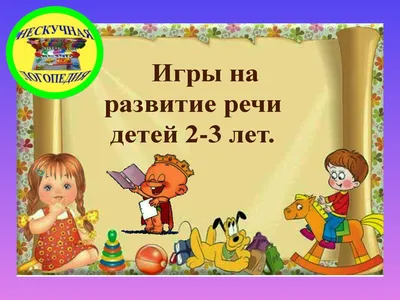 НЕСКУЧНАЯ
ЛОГОПЕДИЯ

Игры на развитие речи детей 2-3 лет.